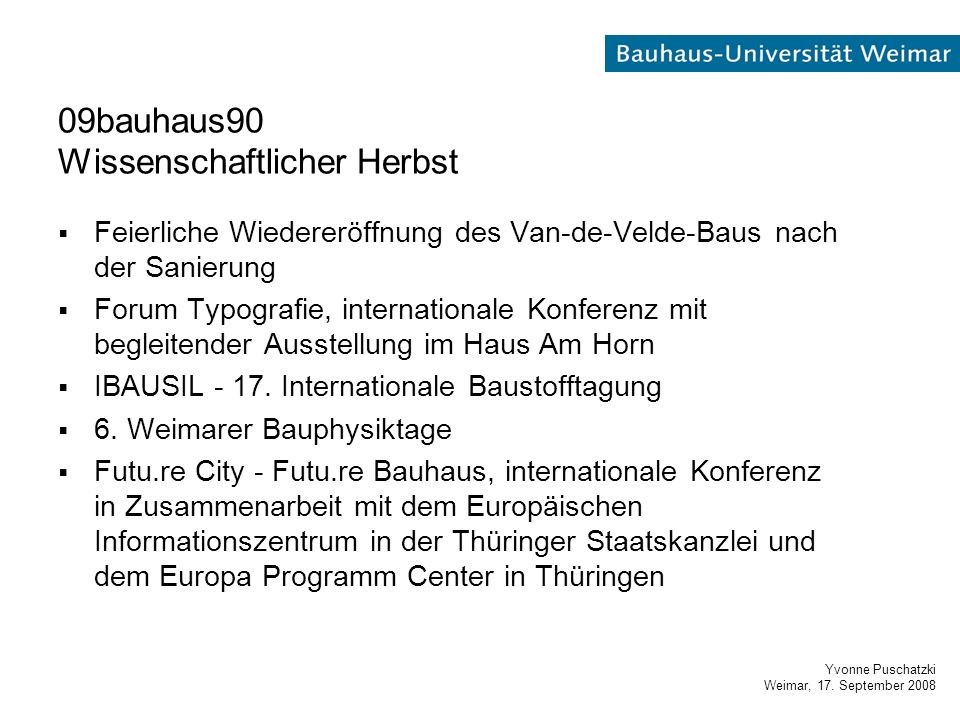 Bauhaus-Universität Weimar

09bauhaus90
Wissenschaftlicher Herbst

▪ Feierliche Wiedereröffnung des Van-de-Velde-Baus nach der Sanierung
▪ Forum Typografie, internationale Konferenz mit begleitender Ausstellung im Haus Am Horn
▪ IBAUSIL - 17. Internationale Baustofftagung
▪ 6. Weimarer Bauphysiktage
▪ Futu.re City - Futu.re Bauhaus, internationale Konferenz in Zusammenarbeit mit dem Europäischen Informationszentrum in der Thüringer Staatskanzlei und dem Europa Programm Center in Thüringen

Yvonne Puschatzki
Weimar, 17. September 2008